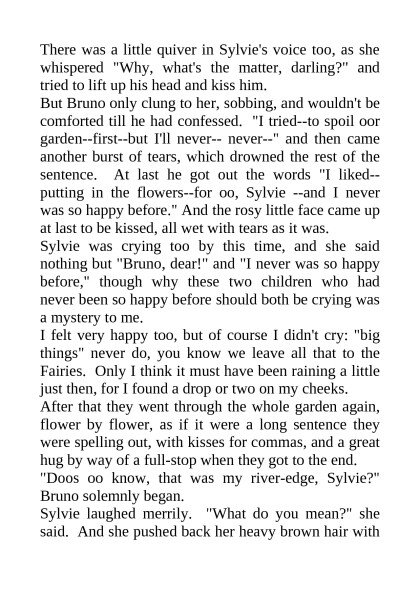 There was a little quiver in Sylvie's voice too, as she whispered "Why, what's the matter, darling?" and tried to lift up his head and kiss him.

But Bruno only clung to her, sobbing, and wouldn't be comforted till he had confessed. "I tried--to spoil oor garden--first--but I'll never-- never--" and then came another burst of tears, which drowned the rest of the sentence. At last he got out the words "I liked--putting in the flowers--for oo, Sylvie --and I never was so happy before." And the rosy little face came up at last to be kissed, all wet with tears as it was.

Sylvie was crying too by this time, and she said nothing but "Bruno, dear!" and "I never was so happy before," though why these two children who had never been so happy before should both be crying was a mystery to me.

I felt very happy too, but of course I didn't cry: "big things" never do, you know we leave all that to the Fairies. Only I think it must have been raining a little just then, for I found a drop or two on my cheeks.

After that they went through the whole garden again, flower by flower, as if it were a long sentence they were spelling out, with kisses for commas, and a great hug by way of a full-stop when they got to the end.

"Doos oo know, that was my river-edge, Sylvie?" Bruno solemnly began.

Sylvie laughed merrily. "What do you mean?" she said. And she pushed back her heavy brown hair with